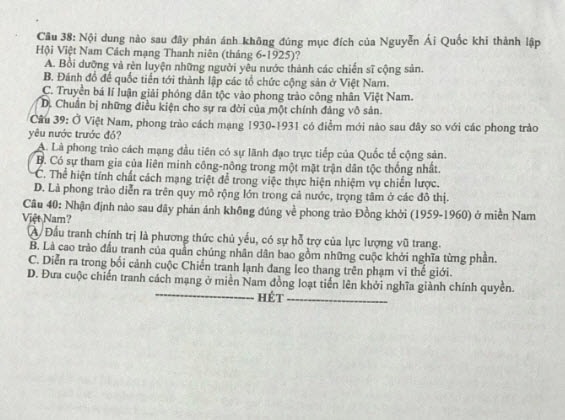 Câu 38: Nội dung nào sau đây phản ánh không đúng mục đích của Nguyễn Ái Quốc khi thành lập Hội Việt Nam Cách mạng Thanh niên (tháng 6-1925)?
A. Bồi dưỡng và rèn luyện những người yêu nước thành các chiến sĩ cộng sản.
B. Đánh đổ đế quốc tiến tới thành lập các tổ chức cộng sản ở Việt Nam.
C. Truyền bá lí luận giải phóng dân tộc vào phong trào công nhân Việt Nam.
D. Chuẩn bị những điều kiện cho sự ra đời của một chính đảng vô sản.
Câu 39: Ở Việt Nam, phong trào cách mạng 1930-1931 có điểm mới nào sau đây so với các phong trào yêu nước trước đó?
A. Là phong trào cách mạng đầu tiên có sự lãnh đạo trực tiếp của Quốc tế cộng sản.
B. Có sự tham gia của liên minh công-nông trong một mặt trận dân tộc thống nhất.
C. Thể hiện tính chất cách mạng triệt để trong việc thực hiện nhiệm vụ chiến lược.
D. Là phong trào diễn ra trên quy mô rộng lớn trong cả nước, trọng tâm ở các đô thị.
Câu 40: Nhận định nào sau đây phản ánh không đúng về phong trào Đồng khởi (1959-1960) ở miền Nam Việt Nam?
A. Đấu tranh chính trị là phương thức chủ yếu, có sự hỗ trợ của lực lượng vũ trang.
B. Là cao trào đấu tranh của quần chúng nhân dân bao gồm những cuộc khởi nghĩa từng phần.
C. Diễn ra trong bối cảnh cuộc Chiến tranh lạnh đang leo thang trên phạm vi thế giới.
D. Đưa cuộc chiến tranh cách mạng ở miền Nam đồng loạt tiến lên khởi nghĩa giành chính quyền.
HẾT